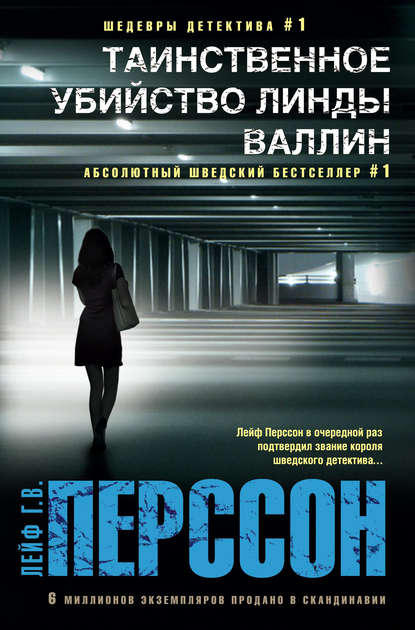 ШЕДЕВРЫ ДЕТЕКТИВА #1

ТАИНСТВЕННОЕ УБИЙСТВО ЛИНДЫ ВАЛЛИН

АБСОЛЮТНЫЙ ШВЕДСКИЙ БЕСТСЕЛЛЕР #1

Лейф Перссон в очередной раз подтвердил звание короля шведского детектива...

ЛЕЙФ Г.В.

ПЕРССОН

6 МИЛЛИОНОВ ЭКЗЕМПЛЯРОВ ПРОДАНО В СКАНДИНАВИИ